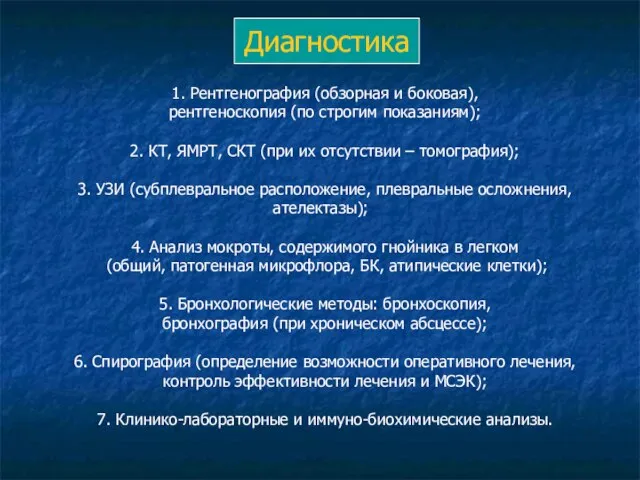 Диагностика

1. Рентгенография (обзорная и боковая), рентгеноскопия (по строгим показаниям);

2. КТ, ЯМРТ, СКТ (при их отсутствии – томография);

3. УЗИ (субплевральное расположение, плевральные осложнения, ателектазы);

4. Анализ мокроты, содержимого гнойника в легком (общий, патогенная микрофлора, БК, атипические клетки);

5. Бронхологические методы: бронхоскопия, бронхография (при хроническом абсцессе);

6. Спирография (определение возможности оперативного лечения, контроль эффективности лечения и МСЭК);

7. Клинико-лабораторные и иммуно-биохимические анализы.